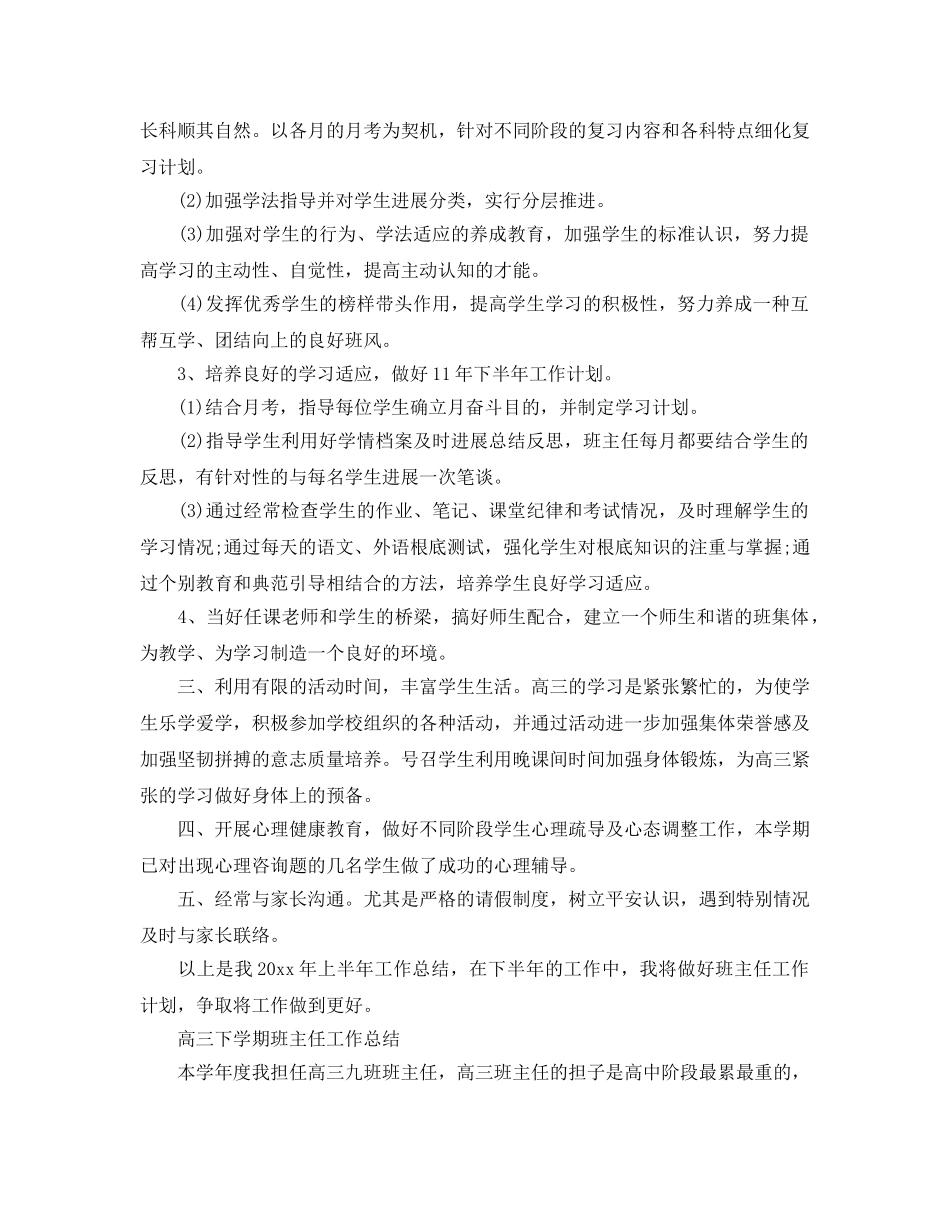 长科顺其自然。以各月的月考为契机，针对不同阶段的复习内容和各科特点细化复习计划。

(2)加强学法指导并对学生进展分类，实行分层推进。

(3)加强对学生的行为、学法适应的养成教育，加强学生的标准认识，努力提高学习的主动性、自觉性，提高主动认知的才能。

(4)发挥优秀学生的榜样带头作用，提高学生学习的积极性，努力养成一种互帮互学、团结向上的良好班风。

3、培养良好的学习适应，做好11年下半年工作计划。

(1)结合月考，指导每位学生确立月奋斗目的，并制定学习计划。

(2)指导学生利用好学情档案及时进展总结反思，班主任每月都要结合学生的反思，有针对性的与每名学生进展一次笔谈。

(3)通过经常检查学生的作业、笔记、课堂纪律和考试情况，及时理解学生的学习情况;通过每天的语文、外语根底测试，强化学生对根底知识的注重与掌握;通过个别教育和典范引导相结合的方法，培养学生良好学习适应。

4、当好任课老师和学生的桥梁，搞好师生配合，建立一个师生和谐的班集体，为教学、为学习制造一个良好的环境。

三、利用有限的活动时间，丰富学生生活。高三的学习是紧张繁忙的，为使学生乐学爱学，积极参加学校组织的各种活动，并通过活动进一步加强集体荣誉感及加强坚韧拼搏的意志质量培养。号召学生利用晚课间时间加强身体锻炼，为高三紧张的学习做好身体上的预备。

四、开展心理健康教育，做好不同阶段学生心理疏导及心态调整工作，本学期已对出现心理咨询题的几名学生做了成功的心理辅导。

五、经常与家长沟通。尤其是严格的请假制度，树立平安认识，遇到特别情况及时与家长联络。

以上是我20xx年上半年工作总结，在下半年的工作中，我将做好班主任工作计划，争取将工作做到更好。

高三下学期班主任工作总结

本学年度我担任高三九班班主任，高三班主任的担子是高中阶段最累最重的，